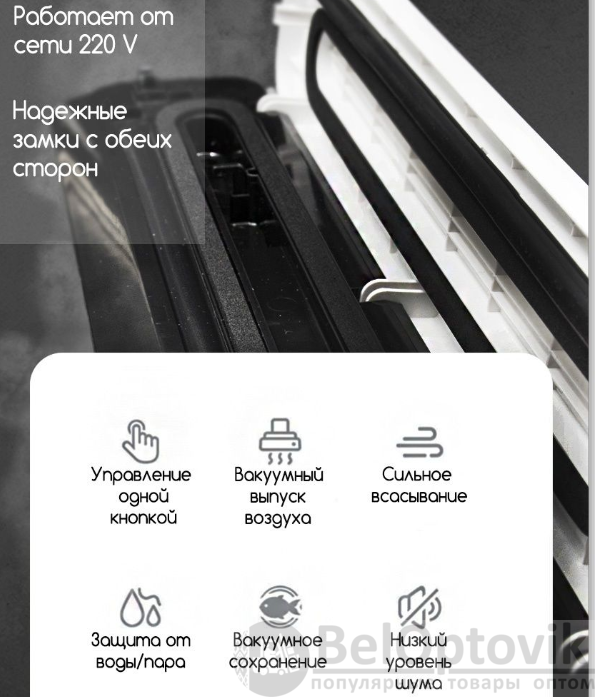 Работает от сети 220 V

Надежные замки с обеих сторон

Управление одной кнопкой

Вакуумный выпуск воздуха

Сильное всасывание

Защита от воды/пара

Вакуумное сохранение

Низкий уровень шума

Beloptovik
популярные товары оптом